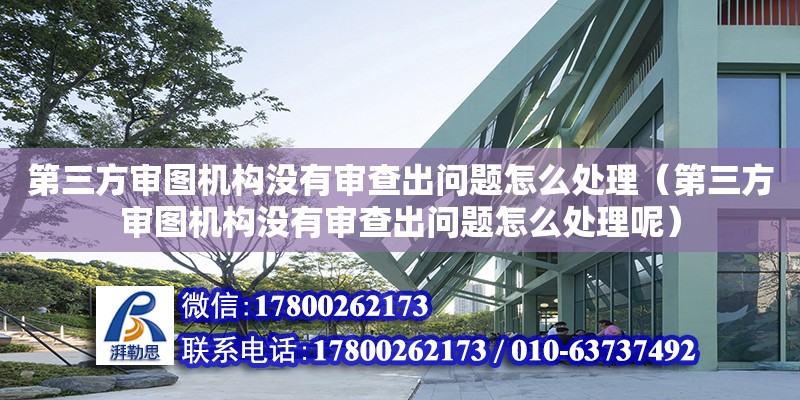 第三方审图机构没有审查出问题怎么处理（第三方审图机构没有审查出问题怎么处理呢）

湃勒思

微信：17800262173

联系电话：17800262173 / 010-63737492